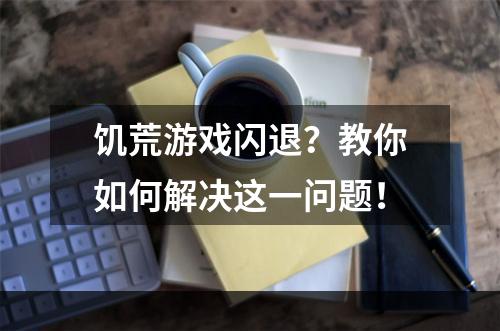 饥荒游戏闪退？教你如何解决这一问题！